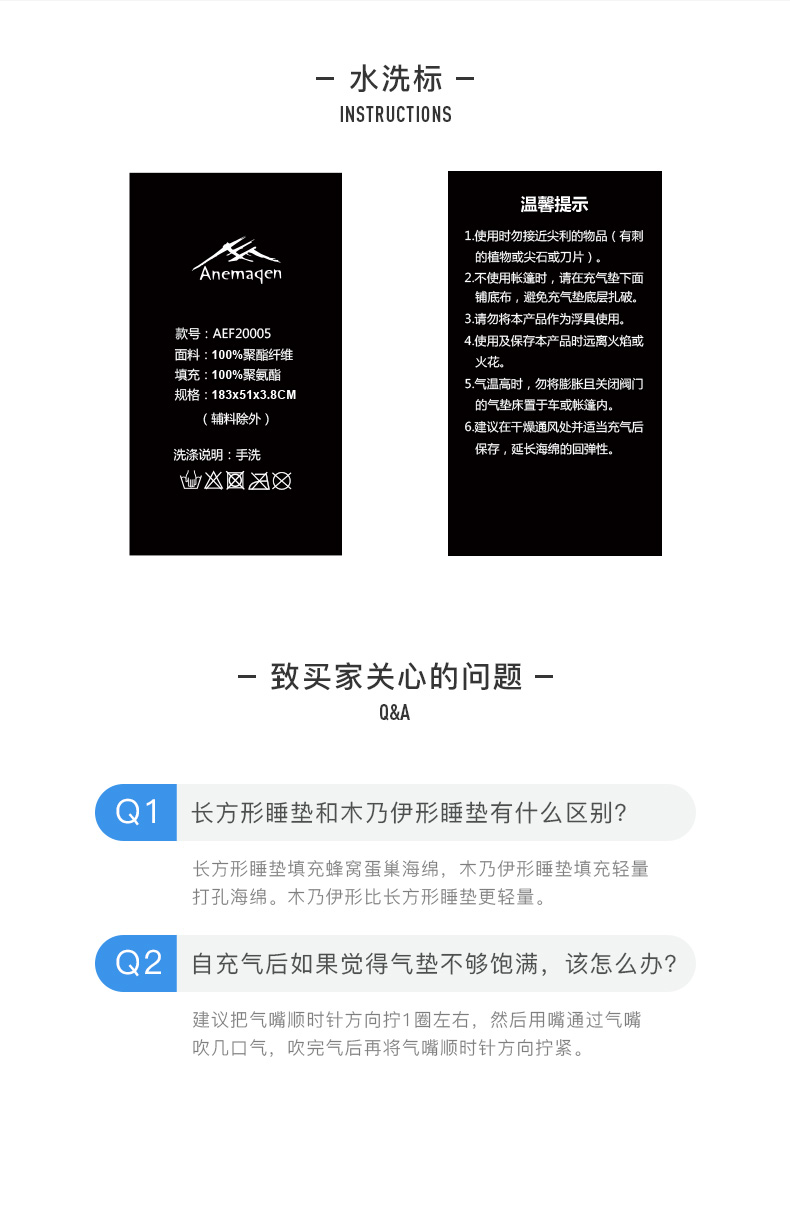 — 水洗标 —
INSTRUCTIONS

Anemaqen

款号：AEF20005
面料：100%聚酯纤维
填充：100%聚氨酯
规格：183x51x3.8CM
（辅料除外）

洗涤说明：手洗

温馨提示
1.使用时勿接近尖利的物品（有刺的植物或尖石或刀片）。
2.不使用帐篷时，请在充气垫下面铺底布，避免充气垫底层扎破。
3.请勿将本产品作为浮具使用。
4.使用及保存本产品时远离火焰或火花。
5.气温高时，勿将膨胀且关闭阀门的气垫床置于车或帐篷内。
6.建议在干燥通风处并适当充气后保存，延长海绵的回弹性。

— 致买家关心的问题 —
Q&A

Q1 长方形睡垫和木乃伊形睡垫有什么区别?

长方形睡垫填充蜂窝蛋巢海绵，木乃伊形睡垫填充轻量打孔海绵。木乃伊形比长方形睡垫更轻量。

Q2 自充气后如果觉得气垫不够饱满，该怎么办?

建议把气嘴顺时针方向拧1圈左右，然后用嘴通过气嘴吹几口气，吹完气后再将气嘴顺时针方向拧紧。